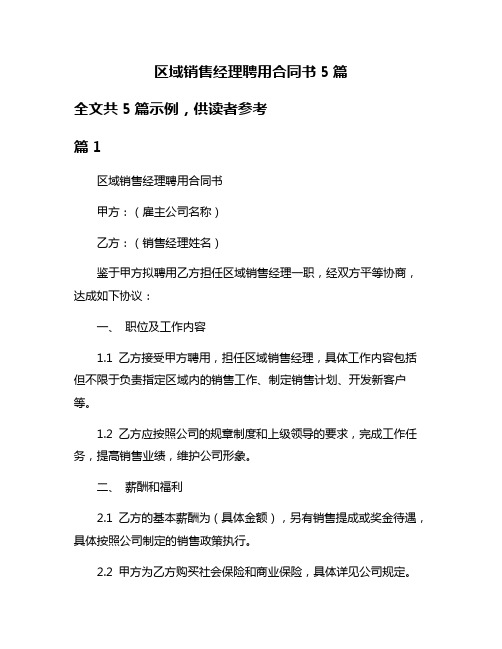 区域销售经理聘用合同书 5 篇

全文共 5 篇示例，供读者参考

篇 1

区域销售经理聘用合同书

甲方：（雇主公司名称）

乙方：（销售经理姓名）

鉴于甲方拟聘用乙方担任区域销售经理一职，经双方平等协商，达成如下协议：

一、 职位及工作内容

1.1 乙方接受甲方聘用，担任区域销售经理，具体工作内容包括但不限于负责指定区域内的销售工作、制定销售计划、开发新客户等。

1.2 乙方应按照公司的规章制度和上级领导的要求，完成工作任务，提高销售业绩，维护公司形象。

二、 薪酬和福利

2.1 乙方的基本薪酬为（具体金额），另有销售提成或奖金待遇，具体按照公司制定的销售政策执行。

2.2 甲方为乙方购买社会保险和商业保险，具体详见公司规定。